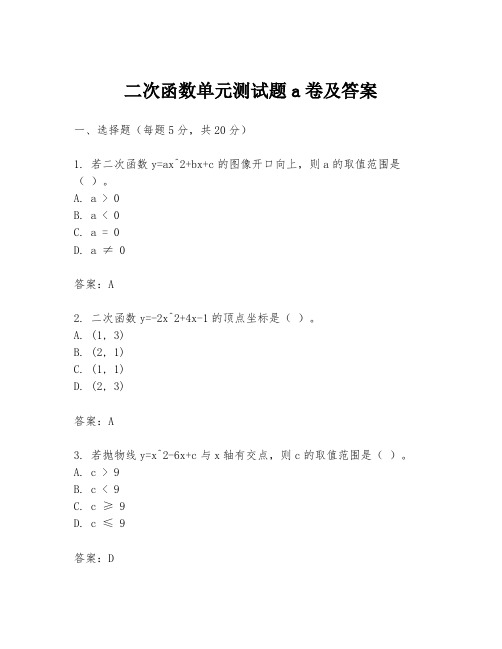 二次函数单元测试题 a 卷及答案

一、选择题（每题 5 分，共 20 分）

1. 若二次函数 y=ax^2+bx+c 的图像开口向上，则 a 的取值范围是（ ）。
A. a > 0
B. a < 0
C. a = 0
D. a ≠ 0

答案：A

2. 二次函数 y=-2x^2+4x-1 的顶点坐标是（ ）。
A. (1, 3)
B. (2, 1)
C. (1, 1)
D. (2, 3)

答案：A

3. 若抛物线 y=x^2-6x+c 与 x 轴有交点，则 c 的取值范围是（ ）。
A. c > 9
B. c < 9
C. c ≥ 9
D. c ≤ 9

答案：D